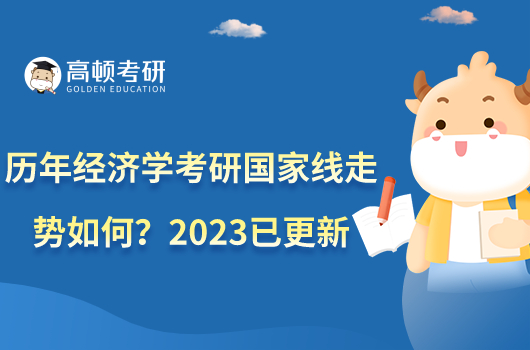 高顿考研
GOLDEN EDUCATION

历年经济学考研国家线走势如何？2023已更新